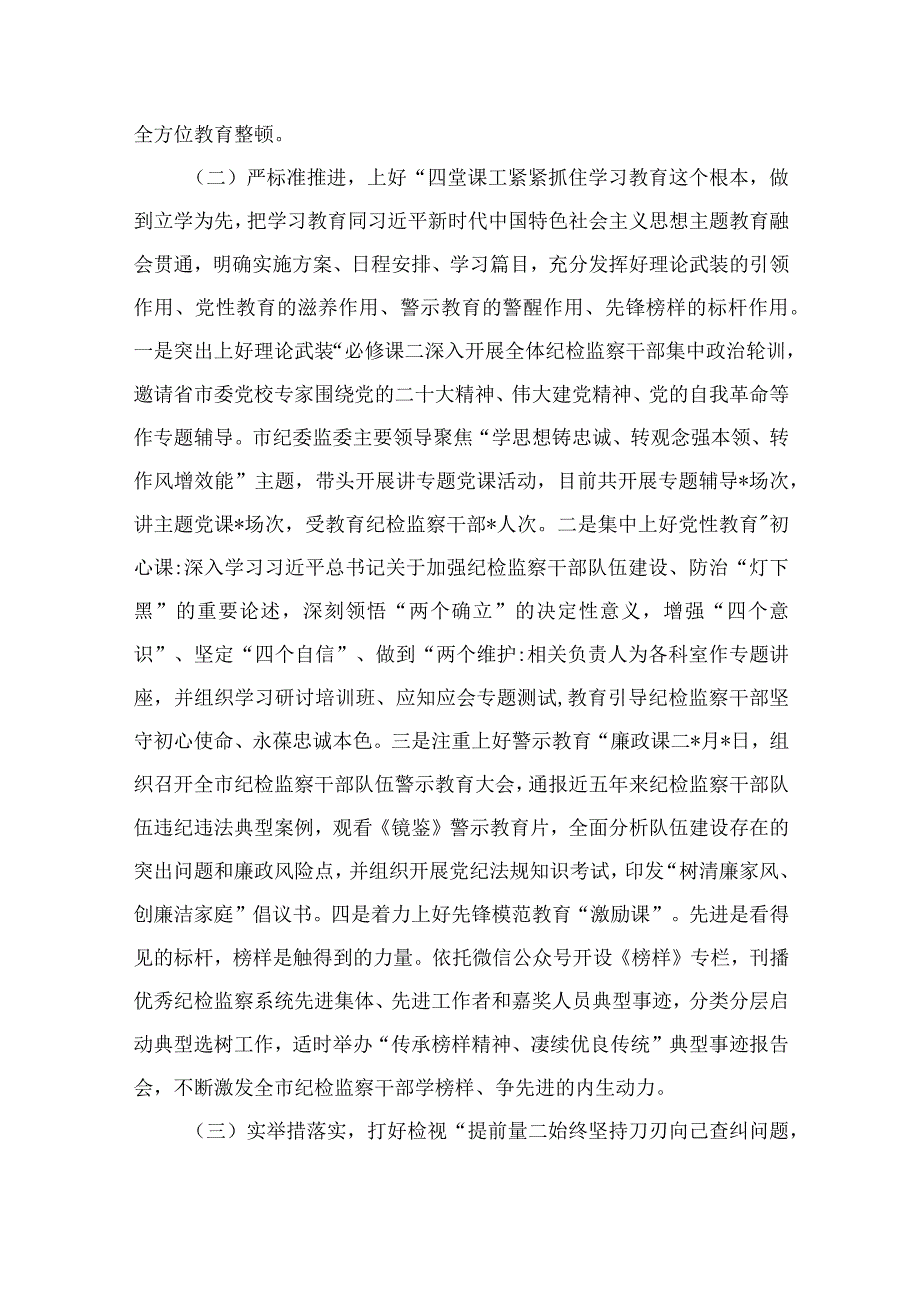 全方位教育整顿。

（二）严标准推进，上好“四堂课工紧紧抓住学习教育这个根本，做到立学为先，把学习教育同习近平新时代中国特色社会主义思想主题教育融会贯通，明确实施方案、日程安排、学习篇目，充分发挥好理论武装的引领作用、党性教育的滋养作用、警示教育的警醒作用、先锋榜样的标杆作用。一是突出上好理论武装“必修课二深入开展全体纪检监察干部集中政治轮训，邀请省市委党校专家围绕党的二十大精神、伟大建党精神、党的自我革命等作专题辅导。市纪委监委主要领导聚焦“学思想铸忠诚、转观念强本领、转作风增效能”主题，带头开展讲专题党课活动，目前共开展专题辅导*场次，讲主题党课*场次，受教育纪检监察干部*人次。二是集中上好党性教育"初心课:深入学习习近平总书记关于加强纪检监察干部队伍建设、防治“灯下黑”的重要论述，深刻领悟“两个确立”的决定性意义，增强“四个意识”、坚定“四个自信”、做到“两个维护:相关负责人为各科室作专题讲座，并组织学习研讨培训班、应知应会专题测试,教育引导纪检监察干部坚守初心使命、永葆忠诚本色。三是注重上好警示教育“廉政课二*月*日，组织召开全市纪检监察干部队伍警示教育大会，通报近五年来纪检监察干部队伍违纪违法典型案例，观看《镜鉴》警示教育片，全面分析队伍建设存在的突出问题和廉政风险点，并组织开展党纪法规知识考试，印发“树清廉家风、创廉洁家庭”倡议书。四是着力上好先锋模范教育“激励课”。先进是看得见的标杆，榜样是触得到的力量。依托微信公众号开设《榜样》专栏，刊播优秀纪检监察系统先进集体、先进工作者和嘉奖人员典型事迹，分类分层启动典型选树工作，适时举办“传承榜样精神、凄续优良传统”典型事迹报告会，不断激发全市纪检监察干部学榜样、争先进的内生动力。

（三）实举措落实，打好检视“提前量二始终坚持刀刃向己查纠问题，